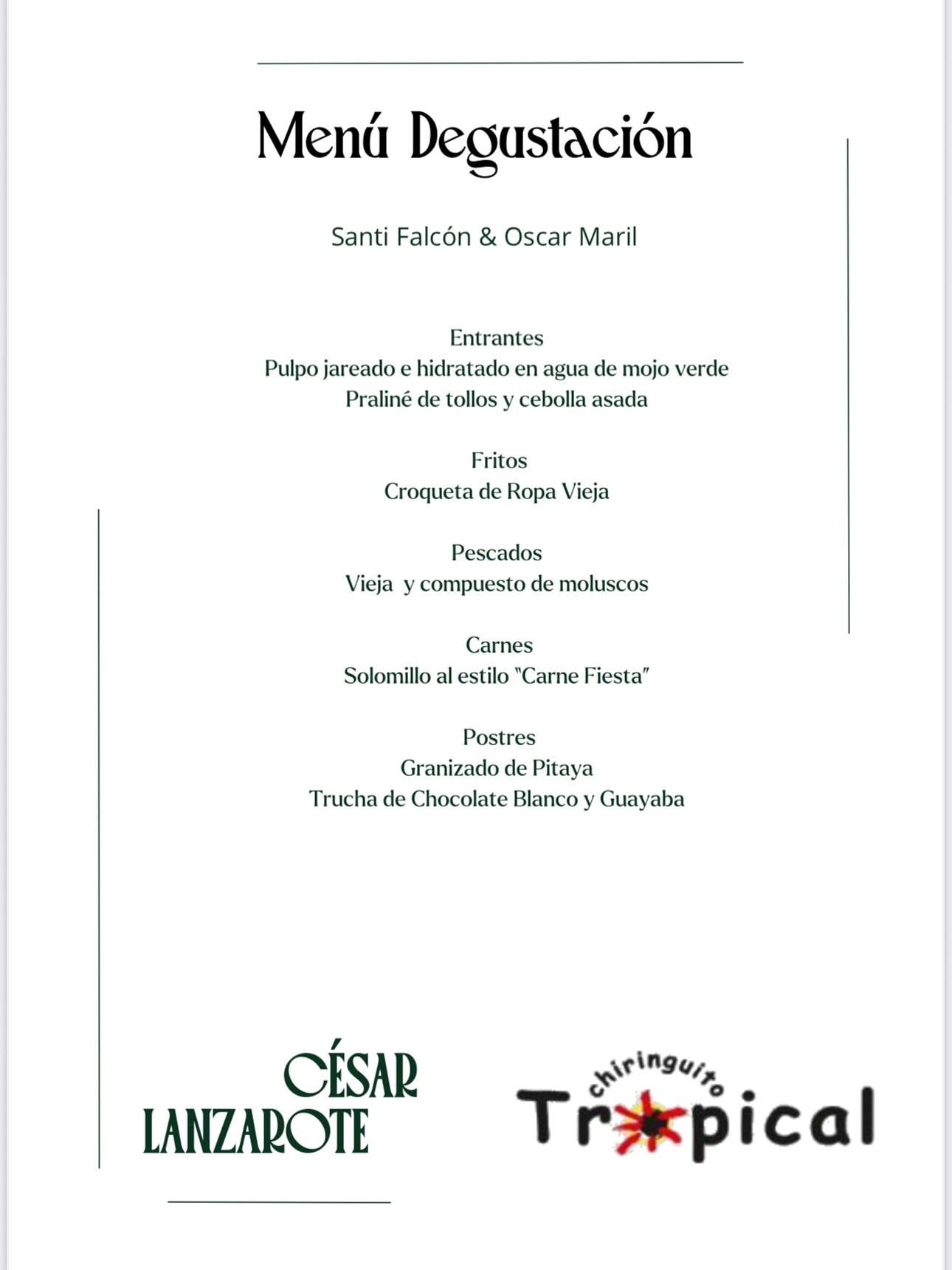 Menú Degustación

Santi Falcón & Oscar Maril

Entrantes
Pulpo jareado e hidratado en agua de mojo verde
Praliné de tollos y cebolla asada

Fritos
Croqueta de Ropa Vieja

Pescados
Vieja y compuesto de moluscos

Carnes
Solomillo al estilo "Carne Fiesta"

Postres
Granizado de Pitaya
Trucha de Chocolate Blanco y Guayaba

CÉSAR
LANZAROTE

chiringuito
Tropical